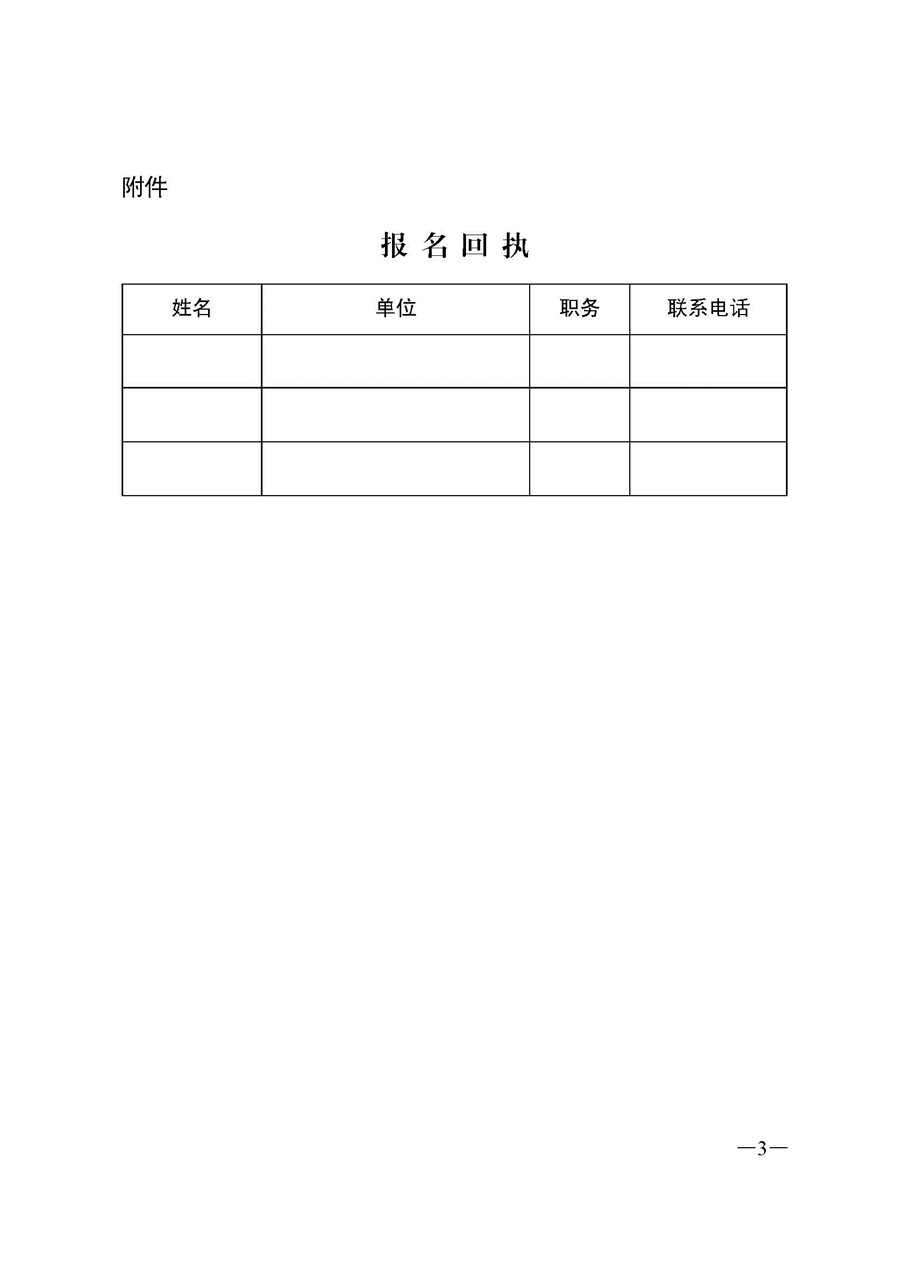 附件

报 名 回 执

| 姓名 | 单位 | 职务 | 联系电话 |
|---|---|---|---|
| | | | |
| | | | |
| | | | |

—3—